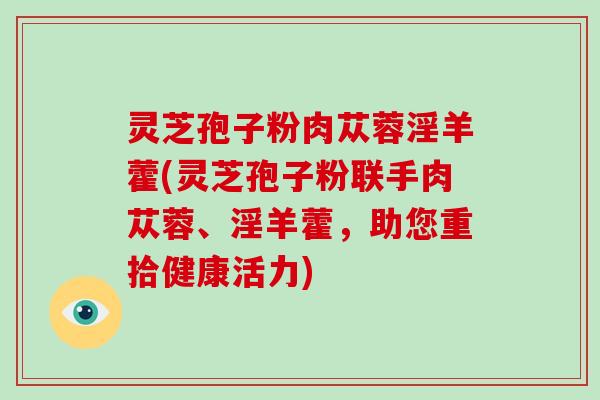 灵芝孢子粉肉苁蓉淫羊藿(灵芝孢子粉联手肉苁蓉、淫羊藿，助您重拾健康活力)